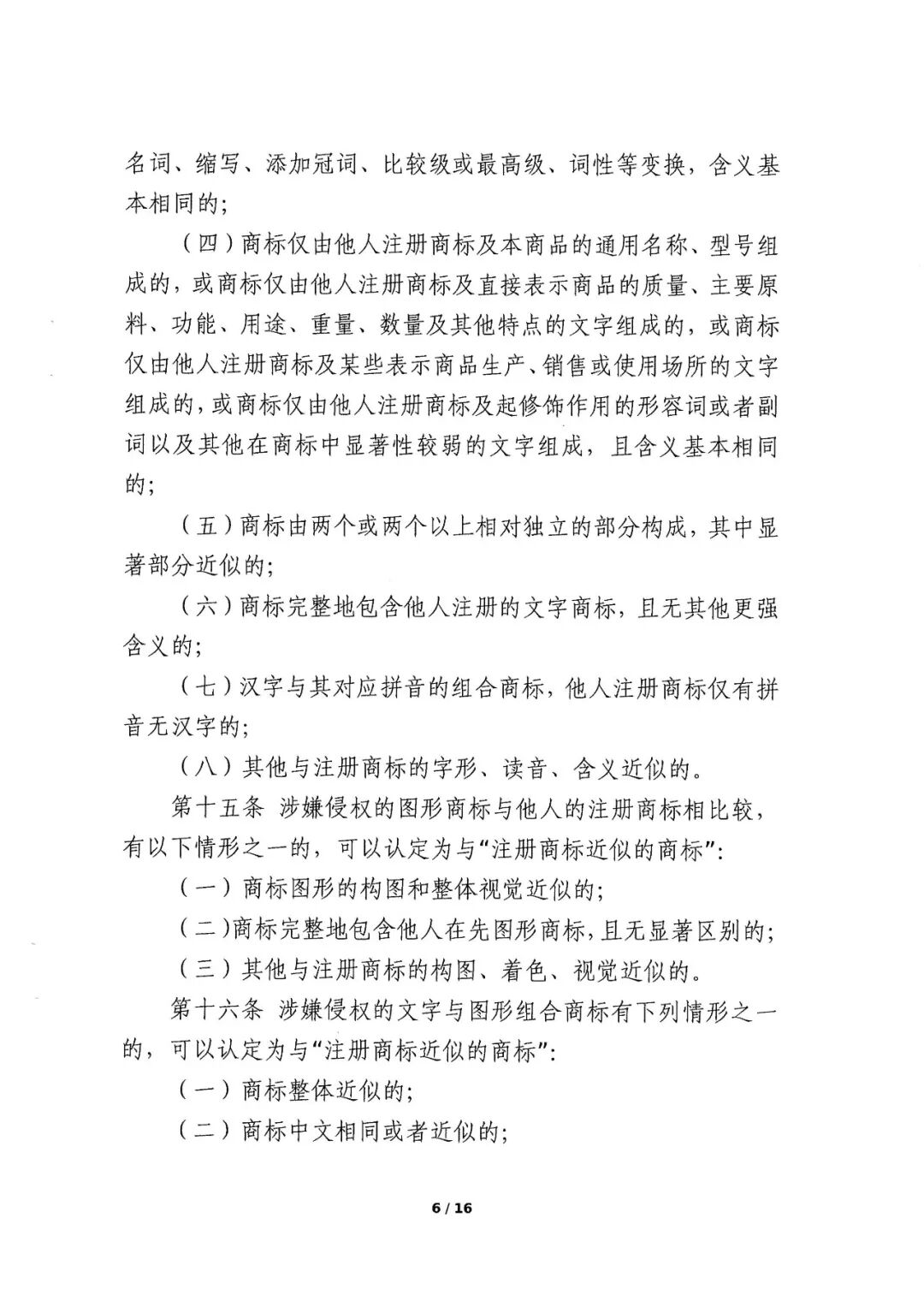 名词、缩写、添加冠词、比较级或最高级、词性等变换，含义基本相同的；

（四）商标仅由他人注册商标及本商品的通用名称、型号组成的，或商标仅由他人注册商标及直接表示商品的质量、主要原料、功能、用途、重量、数量及其他特点的文字组成的，或商标仅由他人注册商标及某些表示商品生产、销售或使用场所的文字组成的，或商标仅由他人注册商标及起修饰作用的形容词或者副词以及其他在商标中显著性较弱的文字组成，且含义基本相同的；

（五）商标由两个或两个以上相对独立的部分构成，其中显著部分近似的；

（六）商标完整地包含他人注册的文字商标，且无其他更强含义的；

（七）汉字与其对应拼音的组合商标，他人注册商标仅有拼音无汉字的；

（八）其他与注册商标的字形、读音、含义近似的。

第十五条 涉嫌侵权的图形商标与他人的注册商标相比较，有以下情形之一的，可以认定为与“注册商标近似的商标”：

（一）商标图形的构图和整体视觉近似的；

（二）商标完整地包含他人在先图形商标，且无显著区别的；

（三）其他与注册商标的构图、着色、视觉近似的。

第十六条 涉嫌侵权的文字与图形组合商标有下列情形之一的，可以认定为与“注册商标近似的商标”：

（一）商标整体近似的；

（二）商标中文相同或者近似的；

6 / 16